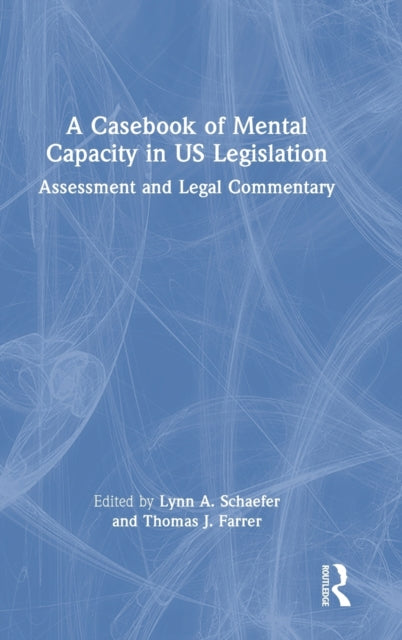 A Casebook of Mental Capacity in US Legislation

Assessment and Legal Commentary

Edited by Lynn A. Schaefer and Thomas J. Farrer

ROUTLEDGE